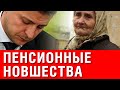 ПЕНСИОННЫЕ НОВШЕСТВА